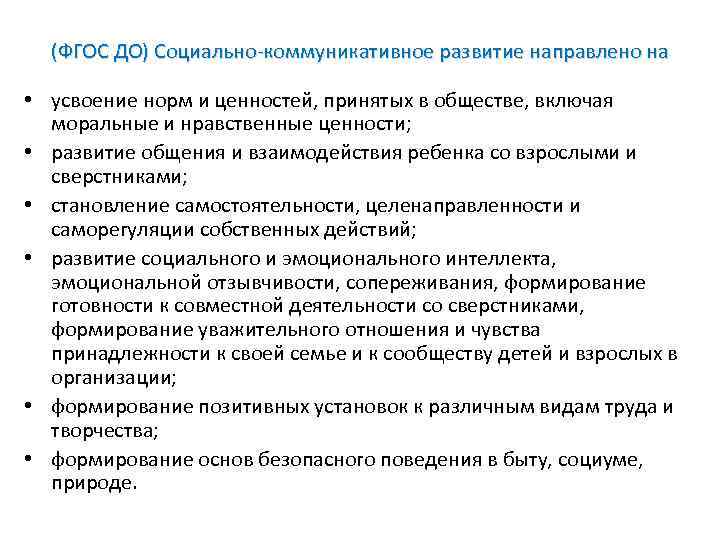 (ФГОС ДО) Социально-коммуникативное развитие направлено на

• усвоение норм и ценностей, принятых в обществе, включая моральные и нравственные ценности;
• развитие общения и взаимодействия ребенка со взрослыми и сверстниками;
• становление самостоятельности, целенаправленности и саморегуляции собственных действий;
• развитие социального и эмоционального интеллекта, эмоциональной отзывчивости, сопереживания, формирование готовности к совместной деятельности со сверстниками, формирование уважительного отношения и чувства принадлежности к своей семье и к сообществу детей и взрослых в организации;
• формирование позитивных установок к различным видам труда и творчества;
• формирование основ безопасного поведения в быту, социуме, природе.